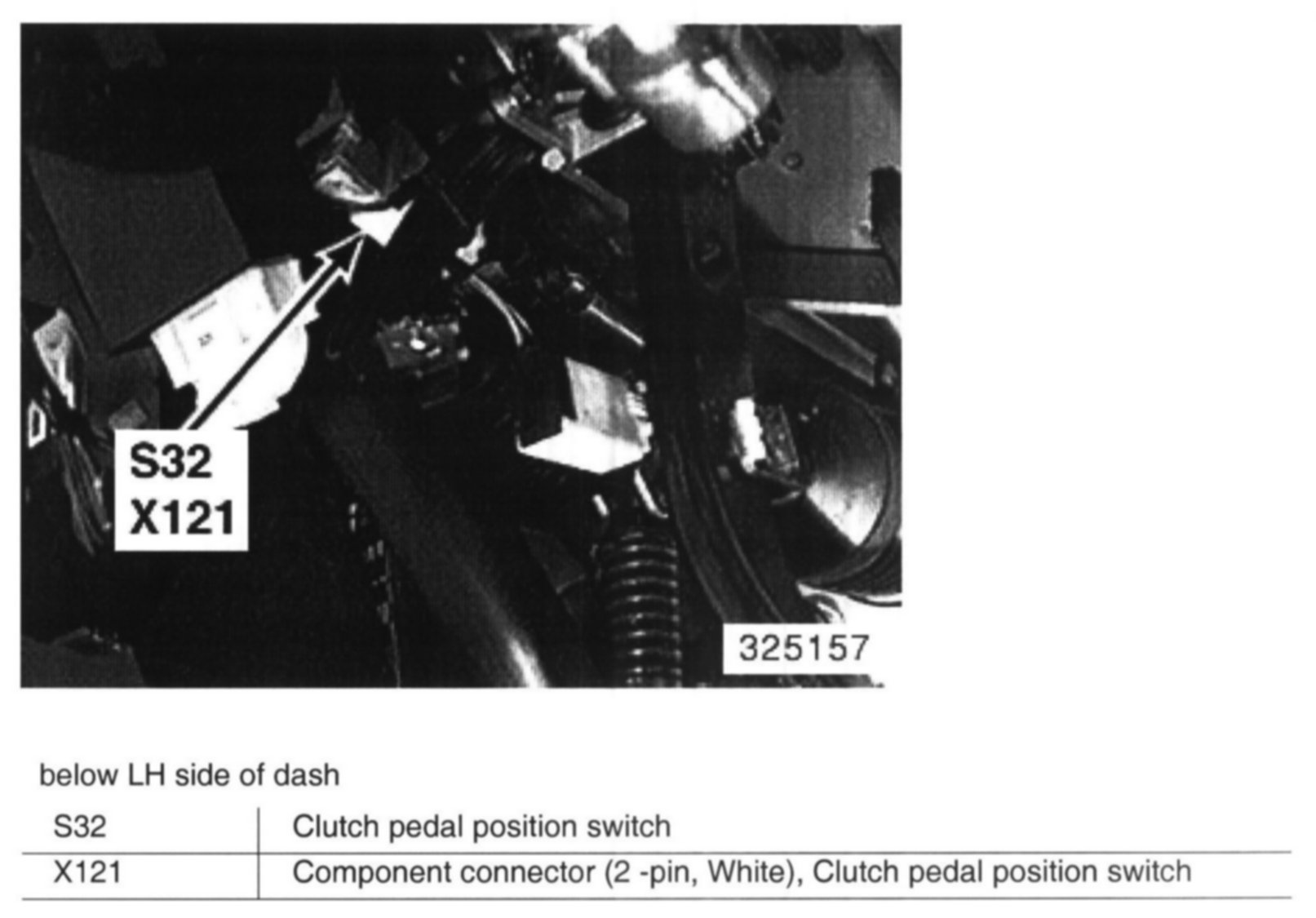 S32
X121

325157

below LH side of dash

| S32 | Clutch pedal position switch |
|---|---|
| X121 | Component connector (2 -pin, White), Clutch pedal position switch |